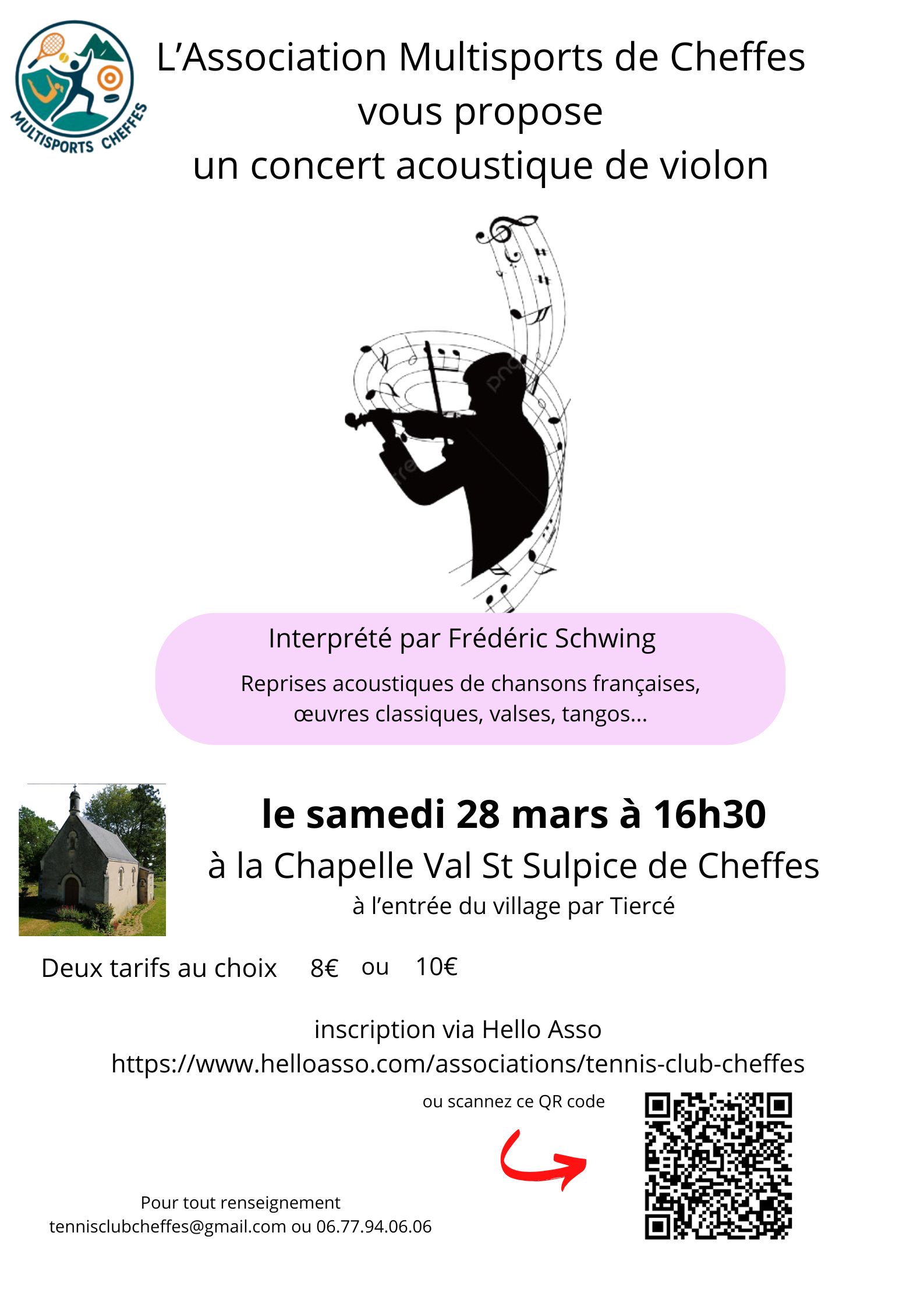 MULTISPORTS CHEFFES

L'Association Multisports de Cheffes vous propose un concert acoustique de violon

Interprété par Frédéric Schwing

Reprises acoustiques de chansons françaises, œuvres classiques, valses, tangos...

le samedi 28 mars à 16h30

à la Chapelle Val St Sulpice de Cheffes

à l'entrée du village par Tiercé

Deux tarifs au choix 8€ ou 10€

inscription via Hello Asso

https://www.helloasso.com/associations/tennis-club-cheffes

ou scannez ce QR code

Pour tout renseignement

tennisclubcheffes@gmail.com ou 06.77.94.06.06